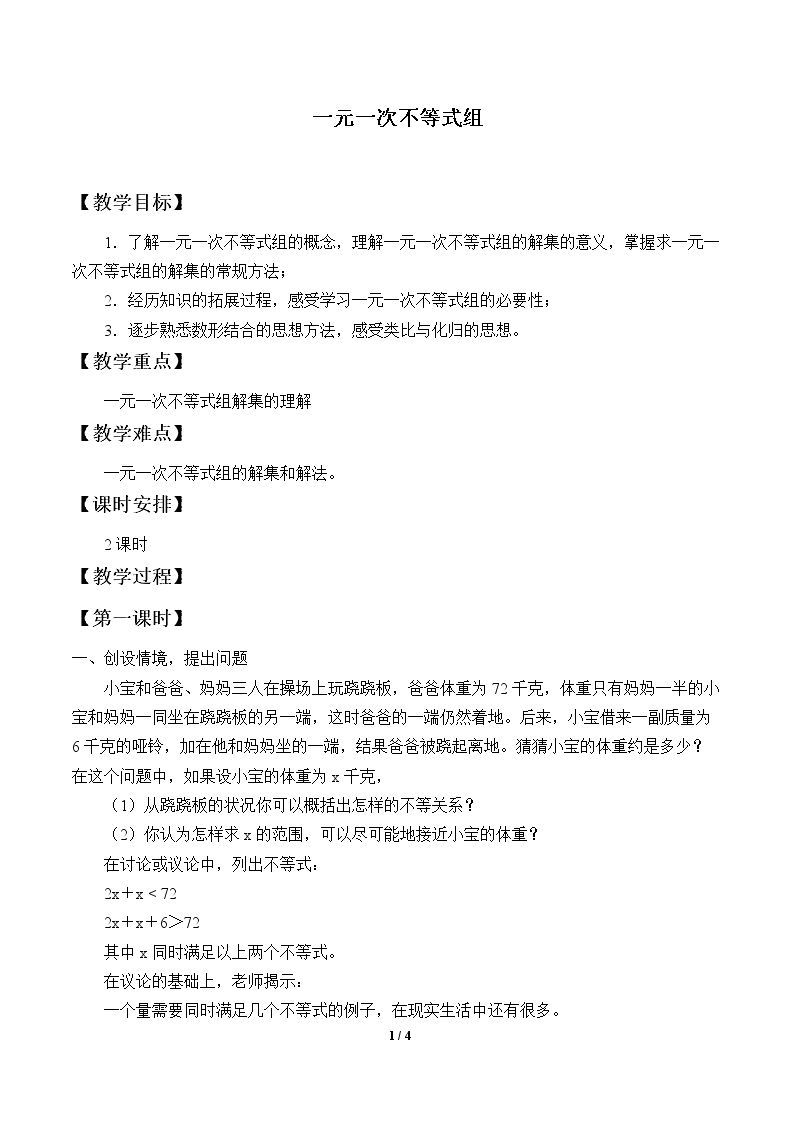 一元一次不等式组

【教学目标】

1．了解一元一次不等式组的概念，理解一元一次不等式组的解集的意义，掌握求一元一次不等式组的解集的常规方法；

2．经历知识的拓展过程，感受学习一元一次不等式组的必要性；

3．逐步熟悉数形结合的思想方法，感受类比与化归的思想。

【教学重点】

一元一次不等式组解集的理解

【教学难点】

一元一次不等式组的解集和解法。

【课时安排】

2课时

【教学过程】

【第一课时】

一、创设情境，提出问题

小宝和爸爸、妈妈三人在操场上玩跷跷板，爸爸体重为72千克，体重只有妈妈一半的小宝和妈妈一同坐在跷跷板的另一端，这时爸爸的一端仍然着地。后来，小宝借来一副质量为6千克的哑铃，加在他和妈妈坐的一端，结果爸爸被跷起离地。猜猜小宝的体重约是多少？在这个问题中，如果设小宝的体重为x千克，

（1）从跷跷板的状况你可以概括出怎样的不等关系？

（2）你认为怎样求x的范围，可以尽可能地接近小宝的体重？

在讨论或议论中，列出不等式：

$2x+x<72$

$2x+x+6>72$

其中x同时满足以上两个不等式。

在议论的基础上，老师揭示：

一个量需要同时满足几个不等式的例子，在现实生活中还有很多。

1 / 4